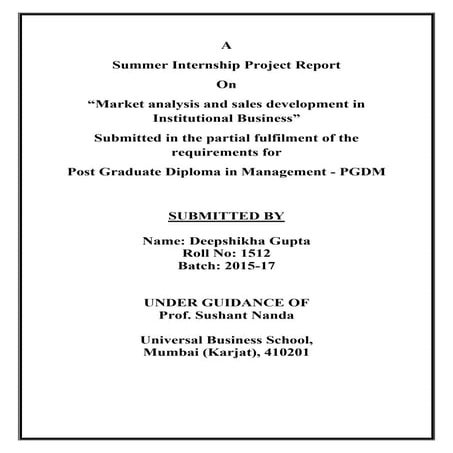 A

Summer Internship Project Report

On

“Market analysis and sales development in Institutional Business”

Submitted in the partial fulfilment of the requirements for

Post Graduate Diploma in Management - PGDM

SUBMITTED BY

Name: Deepshikha Gupta
Roll No: 1512
Batch: 2015-17

UNDER GUIDANCE OF
Prof. Sushant Nanda

Universal Business School,
Mumbai (Karjat), 410201